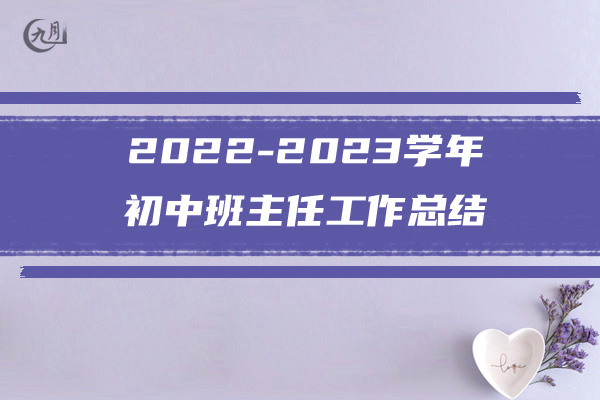 九月

2022-2023学年
初中班主任工作总结

love